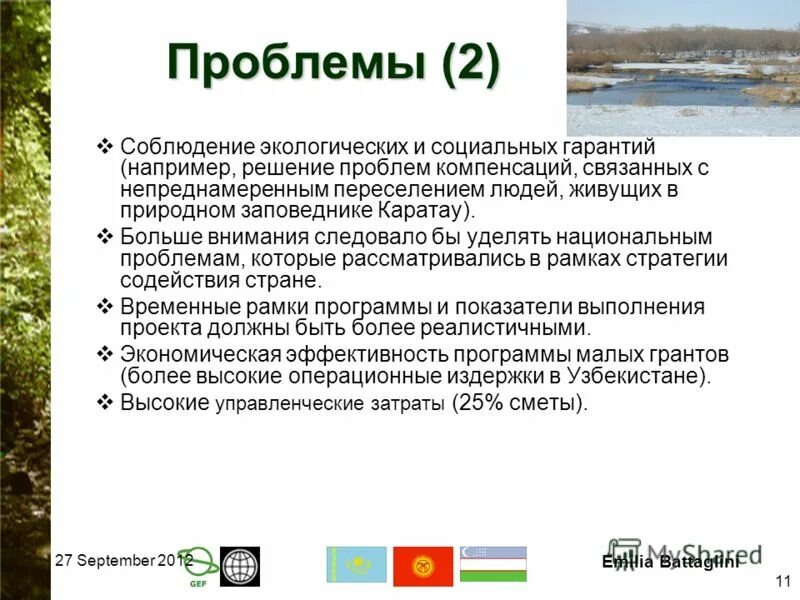 Проблемы (2)

❖ Соблюдение экологических и социальных гарантий (например, решение проблем компенсаций, связанных с непреднамеренным переселением людей, живущих в природном заповеднике Каратау).
❖ Больше внимания следовало бы уделять национальным проблемам, которые рассматривались в рамках стратегии содействия стране.
❖ Временные рамки программы и показатели выполнения проекта должны быть более реалистичными.
❖ Экономическая эффективность программы малых грантов (более высокие операционные издержки в Узбекистане).
❖ Высокие управленческие затраты (25% сметы).

27 September 2012

GEF

MyShared

Emilia Battaglini

11